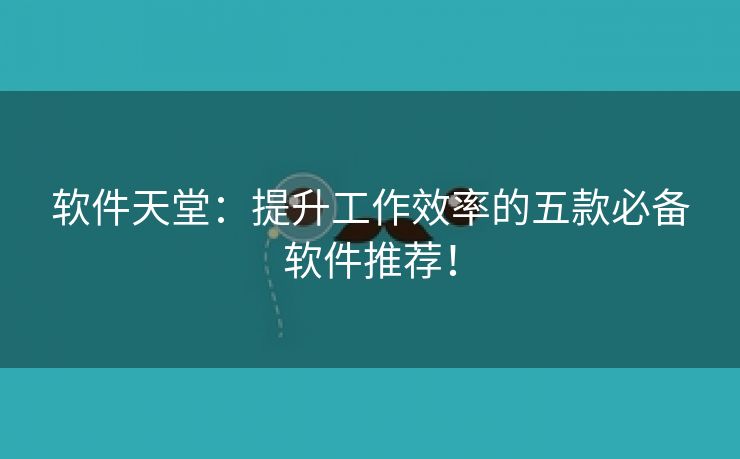 软件天堂：提升工作效率的五款必备软件推荐！